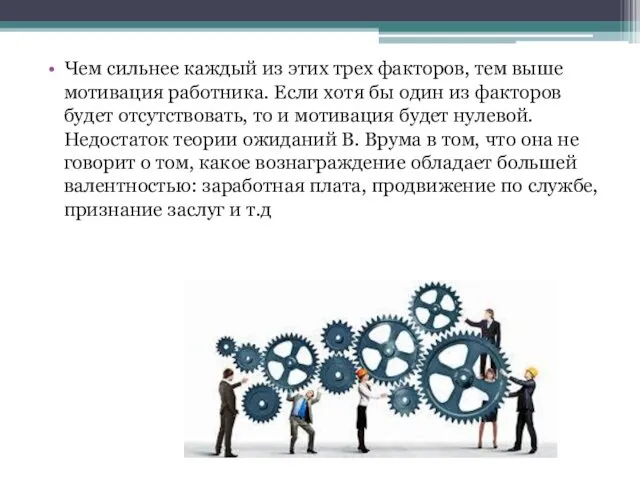 • Чем сильнее каждый из этих трех факторов, тем выше мотивация работника. Если хотя бы один из факторов будет отсутствовать, то и мотивация будет нулевой. Недостаток теории ожиданий В. Врума в том, что она не говорит о том, какое вознаграждение обладает большей валентностью: заработная плата, продвижение по службе, признание заслуг и т.д